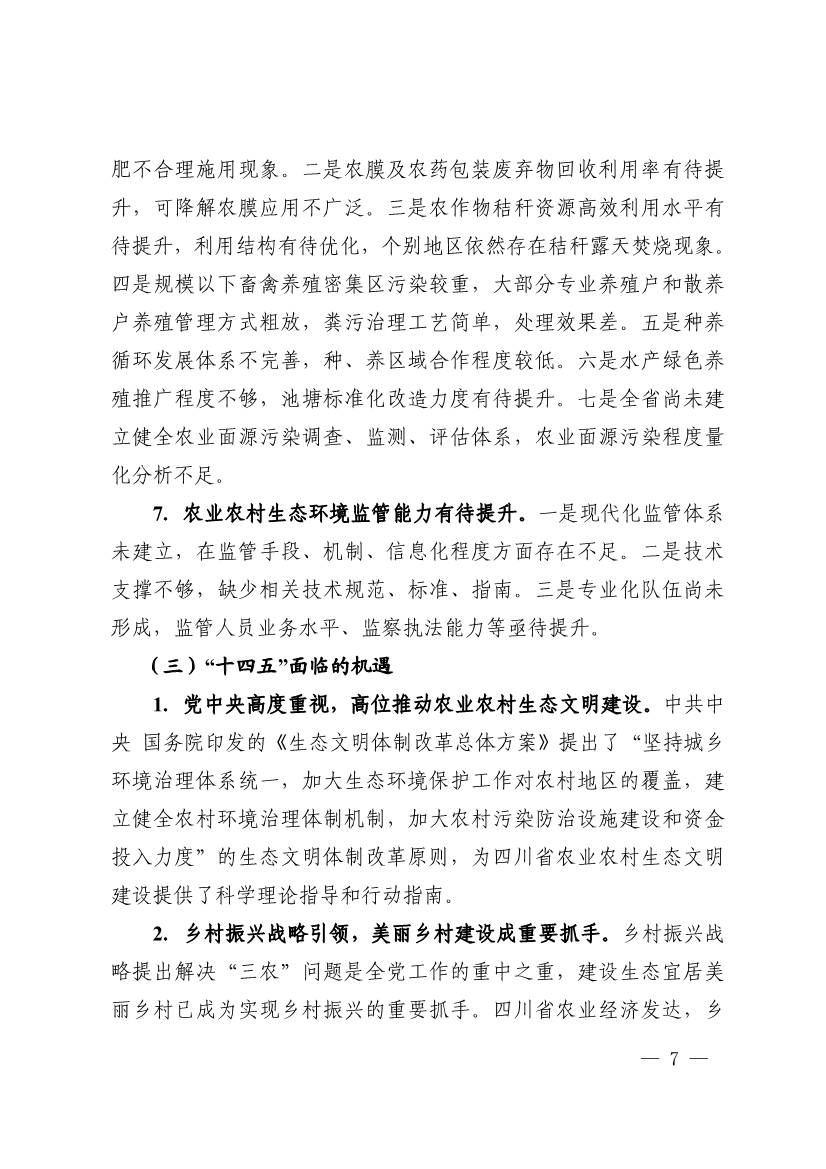 肥不合理施用现象。二是农膜及农药包装废弃物回收利用率有待提升，可降解农膜应用不广泛。三是农作物秸秆资源高效利用水平有待提升，利用结构有待优化，个别地区依然存在秸秆露天焚烧现象。四是规模以下畜禽养殖密集区污染较重，大部分专业养殖户和散养户养殖管理方式粗放，粪污治理工艺简单，处理效果差。五是种养循环发展体系不完善，种、养区域合作程度较低。六是水产绿色养殖推广程度不够，池塘标准化改造力度有待提升。七是全省尚未建立健全农业面源污染调查、监测、评估体系，农业面源污染程度量化分析不足。

7. 农业农村生态环境监管能力有待提升。一是现代化监管体系未建立，在监管手段、机制、信息化程度方面存在不足。二是技术支撑不够，缺少相关技术规范、标准、指南。三是专业化队伍尚未形成，监管人员业务水平、监察执法能力等亟待提升。

（三）“十四五”面临的机遇

1. 党中央高度重视，高位推动农业农村生态文明建设。中共中央 国务院印发的《生态文明体制改革总体方案》提出了“坚持城乡环境治理体系统一，加大生态环境保护工作对农村地区的覆盖，建立健全农村环境治理体制机制，加大农村污染防治设施建设和资金投入力度”的生态文明体制改革原则，为四川省农业农村生态文明建设提供了科学理论指导和行动指南。

2. 乡村振兴战略引领，美丽乡村建设成重要抓手。乡村振兴战略提出解决“三农”问题是全党工作的重中之重，建设生态宜居美丽乡村已成为实现乡村振兴的重要抓手。四川省农业经济发达，乡

— 7 —